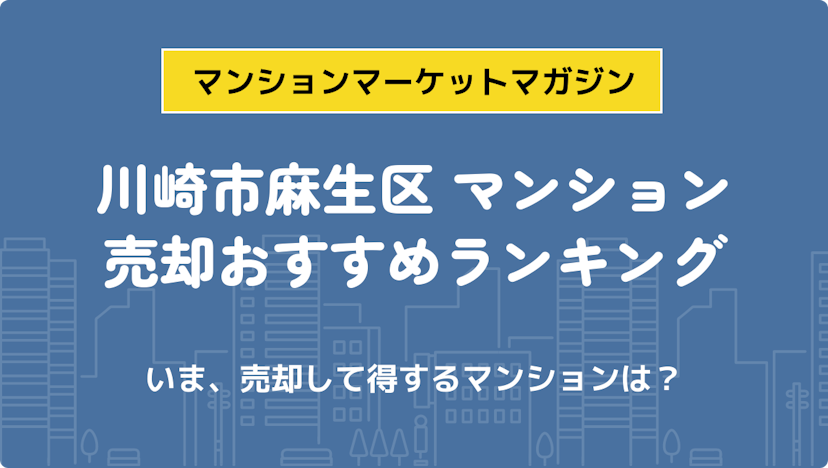 マンションマーケットマガジン

川崎市麻生区 マンション
売却おすすめランキング

いま、売却して得するマンションは?